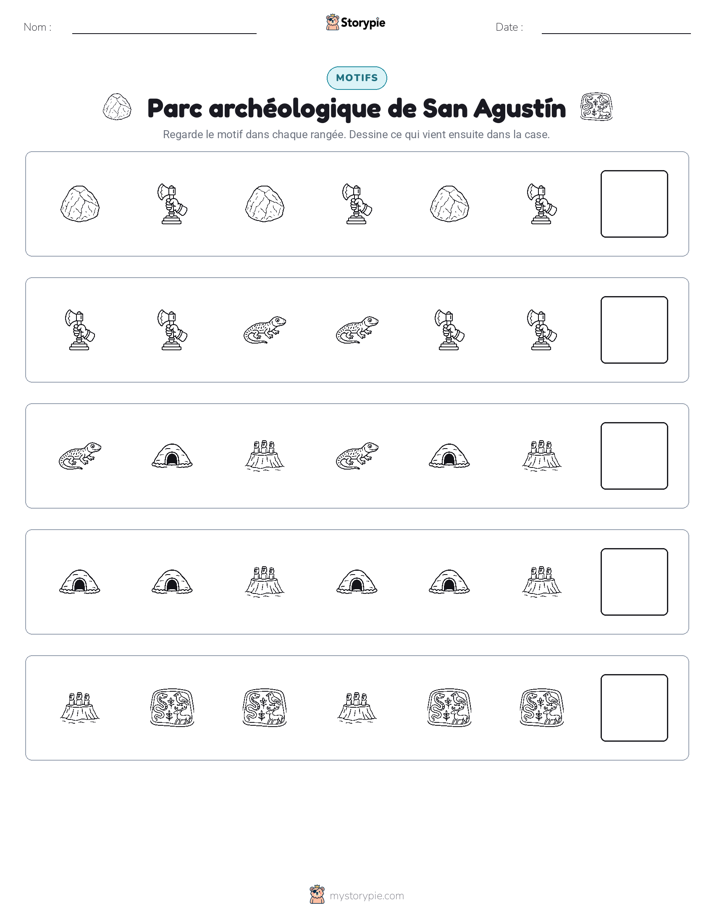 Nom : ____ Storypie Date : ____

MOTIFS

Parc archéologique de San Agustín

Regarde le motif dans chaque rangée. Dessine ce qui vient ensuite dans la case.

mystorypie.com